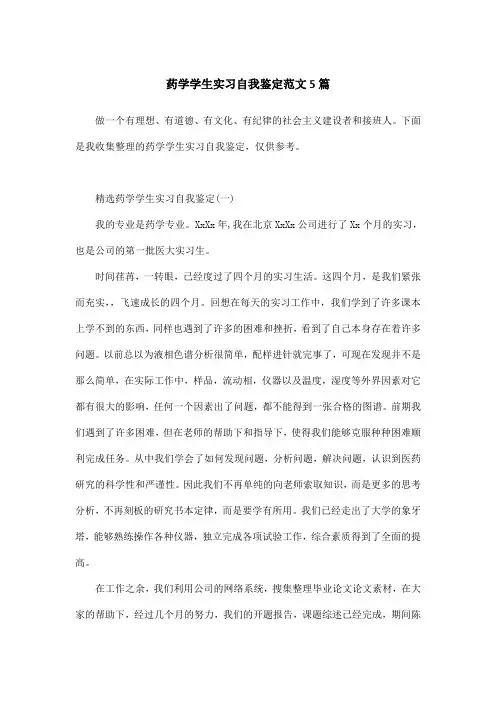 药学学生实习自我鉴定范文5篇

做一个有理想、有道德、有文化、有纪律的社会主义建设者和接班人。下面是我收集整理的药学学生实习自我鉴定，仅供参考。

精选药学学生实习自我鉴定(一)

我的专业是药学专业。XxXx年,我在北京XxXx公司进行了Xx个月的实习,也是公司的第一批医大实习生。

时间荏苒，一转眼，已经度过了四个月的实习生活。这四个月，是我们紧张而充实，，飞速成长的四个月。回想在每天的实习工作中，我们学到了许多课本上学不到的东西，同样也遇到了许多的困难和挫折，看到了自己本身存在着许多问题。以前总以为液相色谱分析很简单，配样进针就完事了，可现在发现并不是那么简单，在实际工作中，样品，流动相，仪器以及温度，湿度等外界因素对它都有很大的影响，任何一个因素出了问题，都不能得到一张合格的图谱。前期我们遇到了许多困难，但在老师的帮助下和指导下，使得我们能够克服种种困难顺利完成任务。从中我们学会了如何发现问题，分析问题，解决问题，认识到医药研究的科学性和严谨性。因此我们不再单纯的向老师索取知识，而是更多的思考分析，不再刻板的研究书本定律，而是要学有所用。我们已经走出了大学的象牙塔，能够熟练操作各种仪器，独立完成各项试验工作，综合素质得到了全面的提高。

在工作之余，我们利用公司的网络系统，搜集整理毕业论文论文素材，在大家的帮助下，经过几个月的努力，我们的开题报告，课题综述已经完成，期间陈